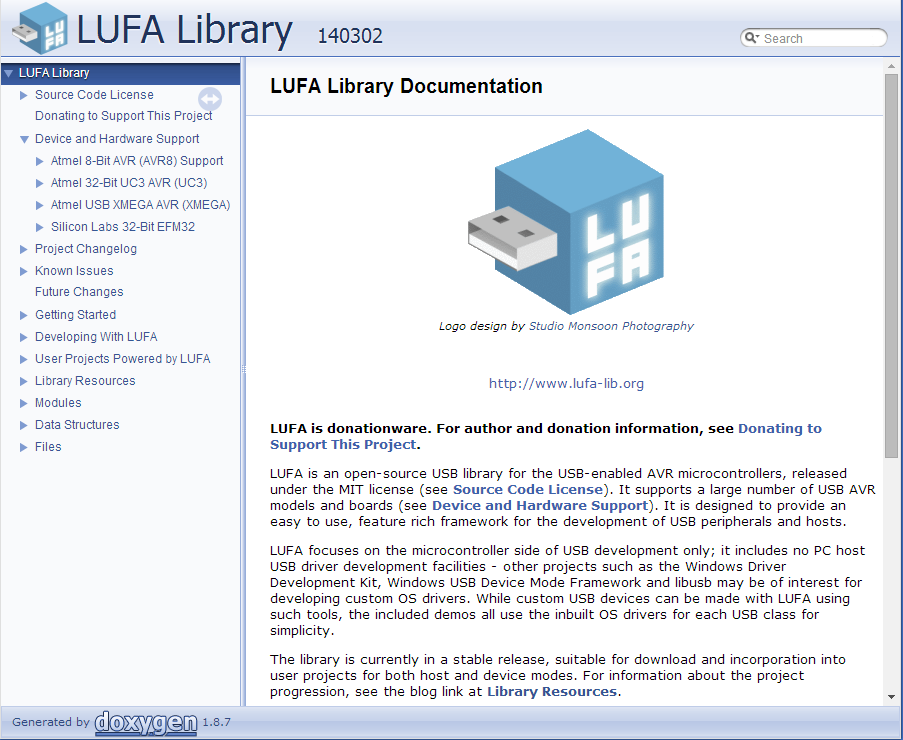 LUFA Library 140302

Search

LUFA Library
Source Code License
Donating to Support This Project
Device and Hardware Support
Atmel 8-Bit AVR (AVR8) Support
Atmel 32-Bit UC3 AVR (UC3)
Atmel USB XMEGA AVR (XMEGA)
Silicon Labs 32-Bit EFM32
Project Changelog
Known Issues
Future Changes
Getting Started
Developing With LUFA
User Projects Powered by LUFA
Library Resources
Modules
Data Structures
Files

LUFA Library Documentation

LUFA

Logo design by Studio Monsoon Photography

http://www.lufa-lib.org

LUFA is donationware. For author and donation information, see Donating to Support This Project.

LUFA is an open-source USB library for the USB-enabled AVR microcontrollers, released under the MIT license (see Source Code License). It supports a large number of USB AVR models and boards (see Device and Hardware Support). It is designed to provide an easy to use, feature rich framework for the development of USB peripherals and hosts.

LUFA focuses on the microcontroller side of USB development only; it includes no PC host USB driver development facilities - other projects such as the Windows Driver Development Kit, Windows USB Device Mode Framework and libusb may be of interest for developing custom OS drivers. While custom USB devices can be made with LUFA using such tools, the included demos all use the inbuilt OS drivers for each USB class for simplicity.

The library is currently in a stable release, suitable for download and incorporation into user projects for both host and device modes. For information about the project progression, see the blog link at Library Resources.

Generated by doxygen 1.8.7